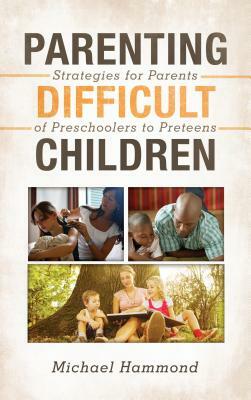 PARENTING
Strategies for Parents
DIFFICULT
of Preschoolers to Preteens
CHILDREN

Michael Hammond